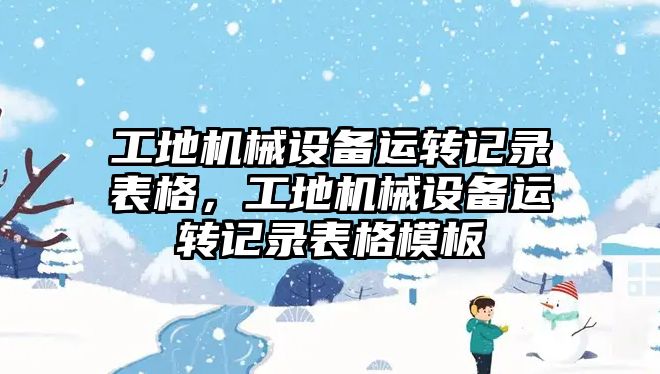 工地机械设备运转记录表格，工地机械设备运转记录表格模板